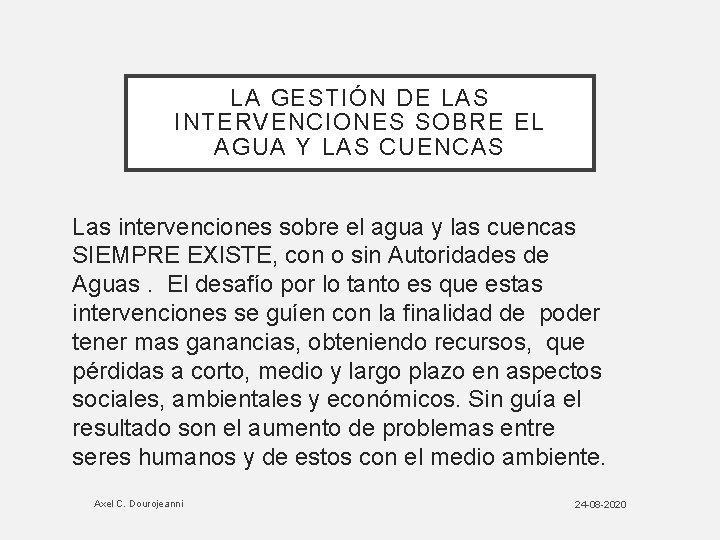 LA GESTIÓN DE LAS INTERVENCIONES SOBRE EL AGUA Y LAS CUENCAS

Las intervenciones sobre el agua y las cuencas SIEMPRE EXISTE, con o sin Autoridades de Aguas . El desafío por lo tanto es que estas intervenciones se guíen con la finalidad de poder tener mas ganancias, obteniendo recursos, que pérdidas a corto, medio y largo plazo en aspectos sociales, ambientales y económicos. Sin guía el resultado son el aumento de problemas entre seres humanos y de estos con el medio ambiente.

Axel C. Dourojeanni

24-08-2020